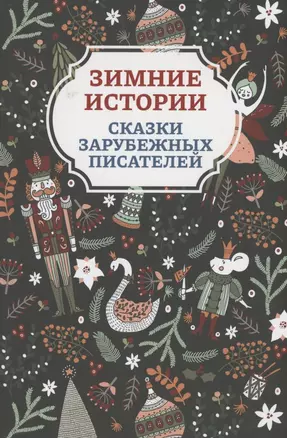 ЗИМНИЕ ИСТОРИИ

СКАЗКИ ЗАРУБЕЖНЫХ ПИСАТЕЛЕЙ